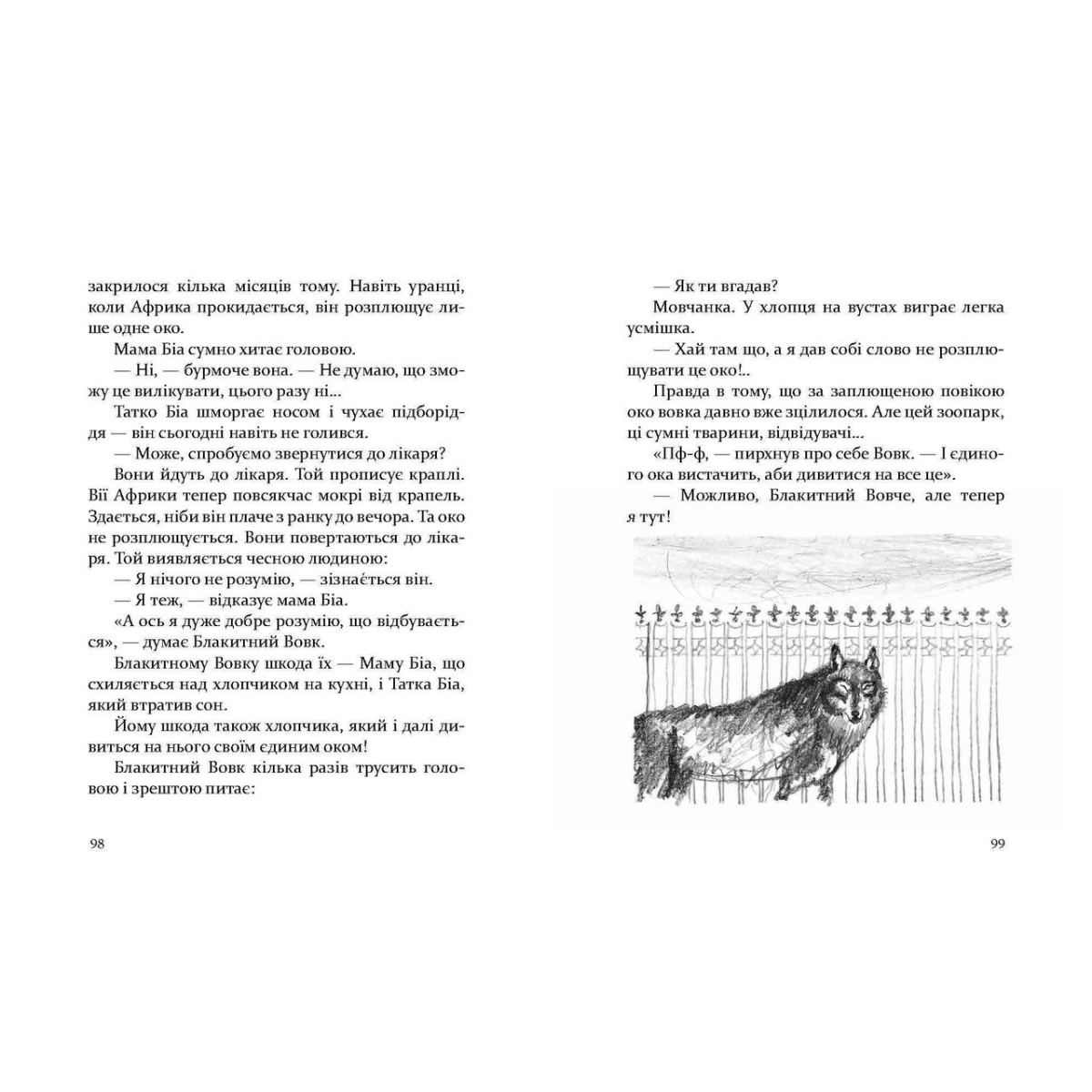 закрилося кілька місяців тому. Навіть уранці, коли Африка прокидається, він розплющує лише одне око.

Мама Біа сумно хитає головою.

— Ні, — бурмоче вона. — Не думаю, що зможу це вилікувати, цього разу ні...

Татко Біа шморгає носом і чухає підборіддя — він сьогодні навіть не голився.

— Може, спробуємо звернутися до лікаря?

Вони йдуть до лікаря. Той прописує краплі. Вії Африки тепер повсякчас мокрі від крапель. Здається, ніби він плаче з ранку до вечора. Та око не розплющується. Вони повертаються до лікаря. Той виявляється чесною людиною:

— Я нічого не розумію, — зізнається він.

— Я теж, — відказує мама Біа.

«А ось я дуже добре розумію, що відбувається», — думає Блакитний Вовк.

Блакитному Вовку шкода їх — Маму Біа, що схиляється над хлопчиком на кухні, і Татка Біа, який втратив сон.

Йому шкода також хлопчика, який і далі дивиться на нього своїм єдиним оком!

Блакитний Вовк кілька разів трусить головою і зрештою питає:

98

— Як ти вгадав?

Мовчанка. У хлопця на вустах виграє легка усмішка.

— Хай там що, а я дав собі слово не розплющувати це око!..

Правда в тому, що за заплющеною повікою око вовка давно вже зцілилося. Але цей зоопарк, ці сумні тварини, відвідувачі...

«Пф-ф, — пирхнув про себе Вовк. — І єдиного ока вистачить, аби дивитися на все це».

— Можливо, Блакитний Вовче, але тепер я тут!

99